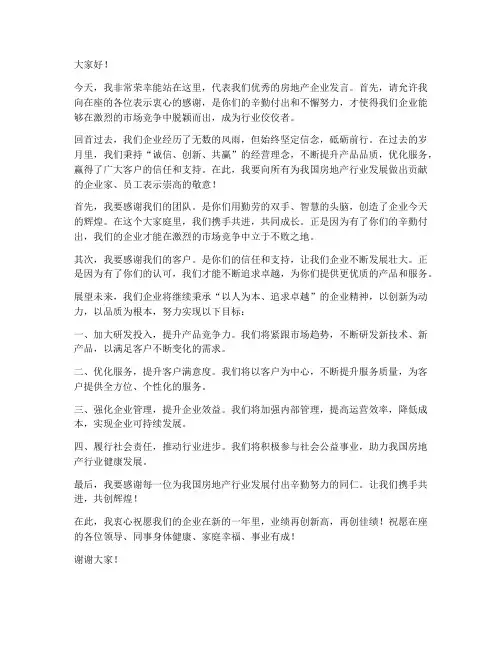 大家好！

今天，我非常荣幸能站在这里，代表我们优秀的房地产企业发言。首先，请允许我向在座的各位表示衷心的感谢，是你们的辛勤付出和不懈努力，才使得我们企业能够在激烈的市场竞争中脱颖而出，成为行业佼佼者。

回首过去，我们企业经历了无数的风雨，但始终坚定信念，砥砺前行。在过去的岁月里，我们秉持“诚信、创新、共赢”的经营理念，不断提升产品品质，优化服务，赢得了广大客户的信任和支持。在此，我要向所有为我国房地产行业发展做出贡献的企业家、员工表示崇高的敬意！

首先，我要感谢我们的团队。是你们用勤劳的双手、智慧的头脑，创造了企业今天的辉煌。在这个大家庭里，我们携手共进，共同成长。正是因为有了你们的辛勤付出，我们的企业才能在激烈的市场竞争中立于不败之地。

其次，我要感谢我们的客户。是你们的信任和支持，让我们企业不断发展壮大。正是因为有了你们的认可，我们才能不断追求卓越，为你们提供更优质的产品和服务。

展望未来，我们企业将继续秉承“以人为本、追求卓越”的企业精神，以创新为动力，以品质为根本，努力实现以下目标：

一、加大研发投入，提升产品竞争力。我们将紧跟市场趋势，不断研发新技术、新产品，以满足客户不断变化的需求。

二、优化服务，提升客户满意度。我们将以客户为中心，不断提升服务质量，为客户提供全方位、个性化的服务。

三、强化企业管理，提升企业效益。我们将加强内部管理，提高运营效率，降低成本，实现企业可持续发展。

四、履行社会责任，推动行业进步。我们将积极参与社会公益事业，助力我国房地产行业健康发展。

最后，我要感谢每一位为我国房地产行业发展付出辛勤努力的同仁。让我们携手共进，共创辉煌！

在此，我衷心祝愿我们的企业在新的一年里，业绩再创新高，再创佳绩！祝愿在座的各位领导、同事身体健康、家庭幸福、事业有成！

谢谢大家！